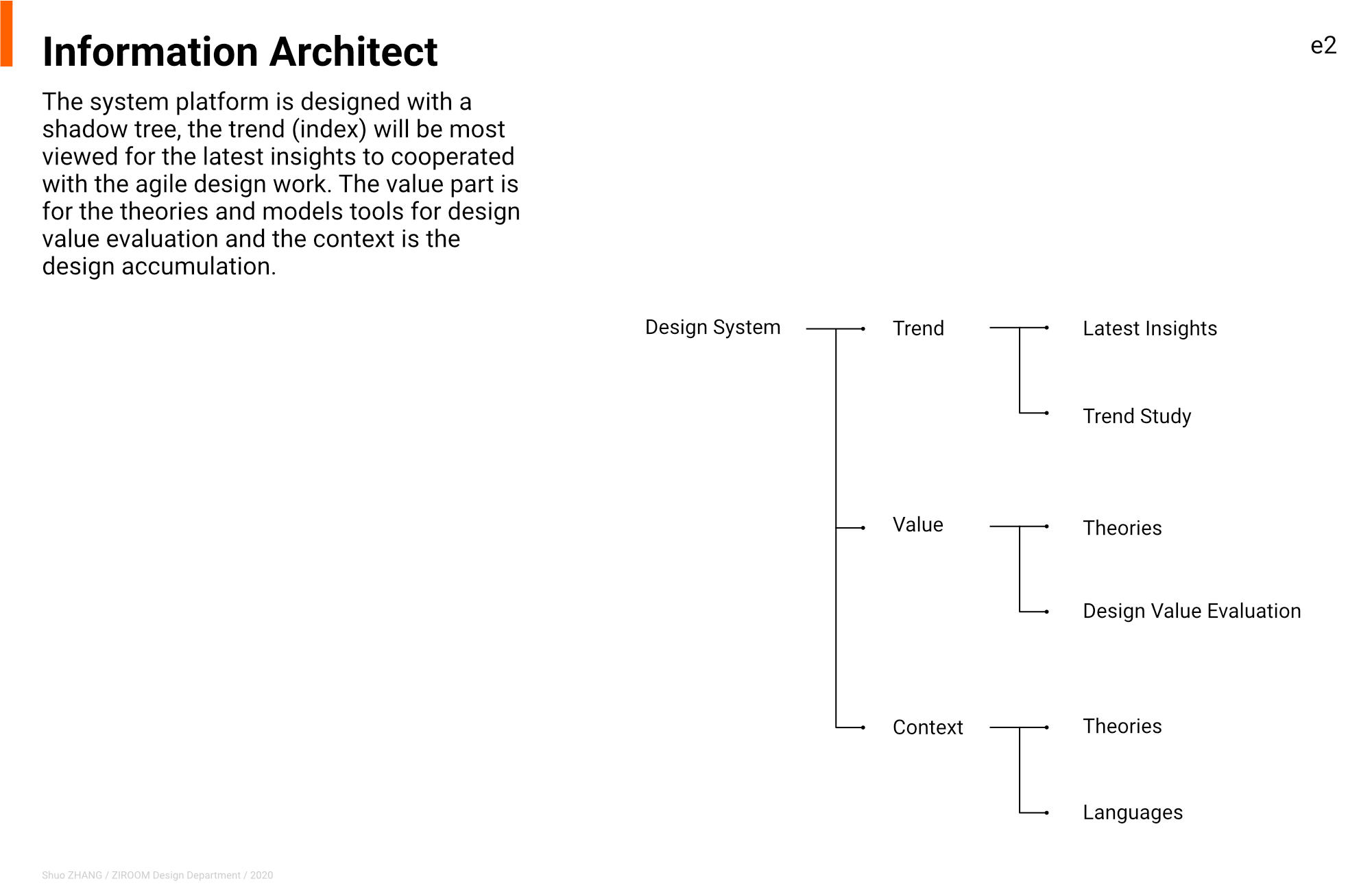 Information Architect

e2

The system platform is designed with a shadow tree, the trend (index) will be most viewed for the latest insights to cooperated with the agile design work. The value part is for the theories and models tools for design value evaluation and the context is the design accumulation.

Design System

Trend

Latest Insights

Trend Study

Value

Theories

Design Value Evaluation

Context

Theories

Languages

Shuo ZHANG / ZIROOM Design Department / 2020